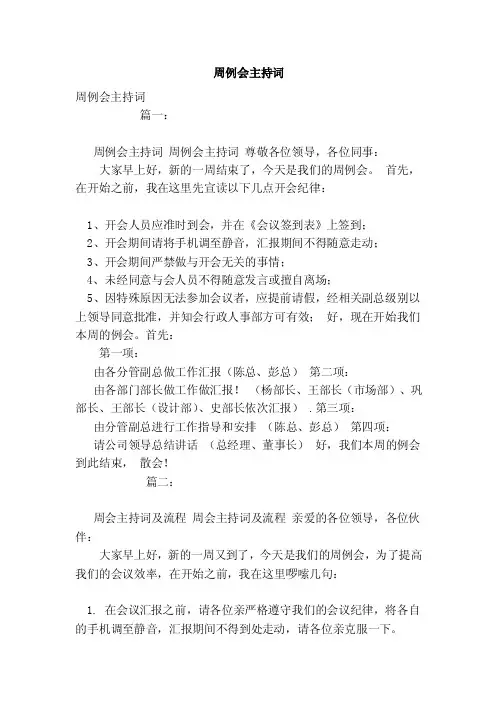 周例会主持词

周例会主持词

篇一：

周例会主持词 周例会主持词 尊敬各位领导，各位同事：

大家早上好，新的一周结束了，今天是我们的周例会。 首先，在开始之前，我在这里先宣读以下几点开会纪律：

1、开会人员应准时到会，并在《会议签到表》上签到；

2、开会期间请将手机调至静音，汇报期间不得随意走动；

3、开会期间严禁做与开会无关的事情；

4、未经同意与会人员不得随意发言或擅自离场；

5、因特殊原因无法参加会议者，应提前请假，经相关副总级别以上领导同意批准，并知会行政人事部方可有效； 好，现在开始我们本周的例会。首先：

第一项：

由各分管副总做工作汇报（陈总、彭总） 第二项：

由各部门部长做工作做汇报！ （杨部长、王部长（市场部）、巩部长、王部长（设计部）、史部长依次汇报） . 第三项：

由分管副总进行工作指导和安排 （陈总、彭总） 第四项：

请公司领导总结讲话 （总经理、董事长） 好，我们本周的例会到此结束， 散会！

篇二：

周会主持词及流程 周会主持词及流程 亲爱的各位领导，各位伙伴：

大家早上好，新的一周又到了，今天是我们的周例会，为了提高我们的会议效率，在开始之前，我在这里啰嗦几句：

1. 在会议汇报之前，请各位亲严格遵守我们的会议纪律，将各自的手机调至静音，汇报期间不得到处走动，请各位亲克服一下。